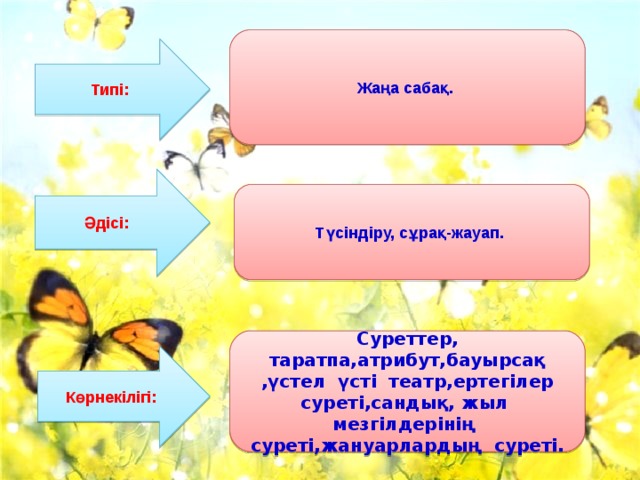 Типі:

Жаңа сабақ.

Әдісі:

Түсіндіру, сұрақ-жауап.

Көрнекілігі:

Суреттер, таратпа,атрибут,бауырсақ ,үстел үсті театр,ертегілер суреті,сандық, жыл мезгілдерінің суреті,жануарлардың суреті.